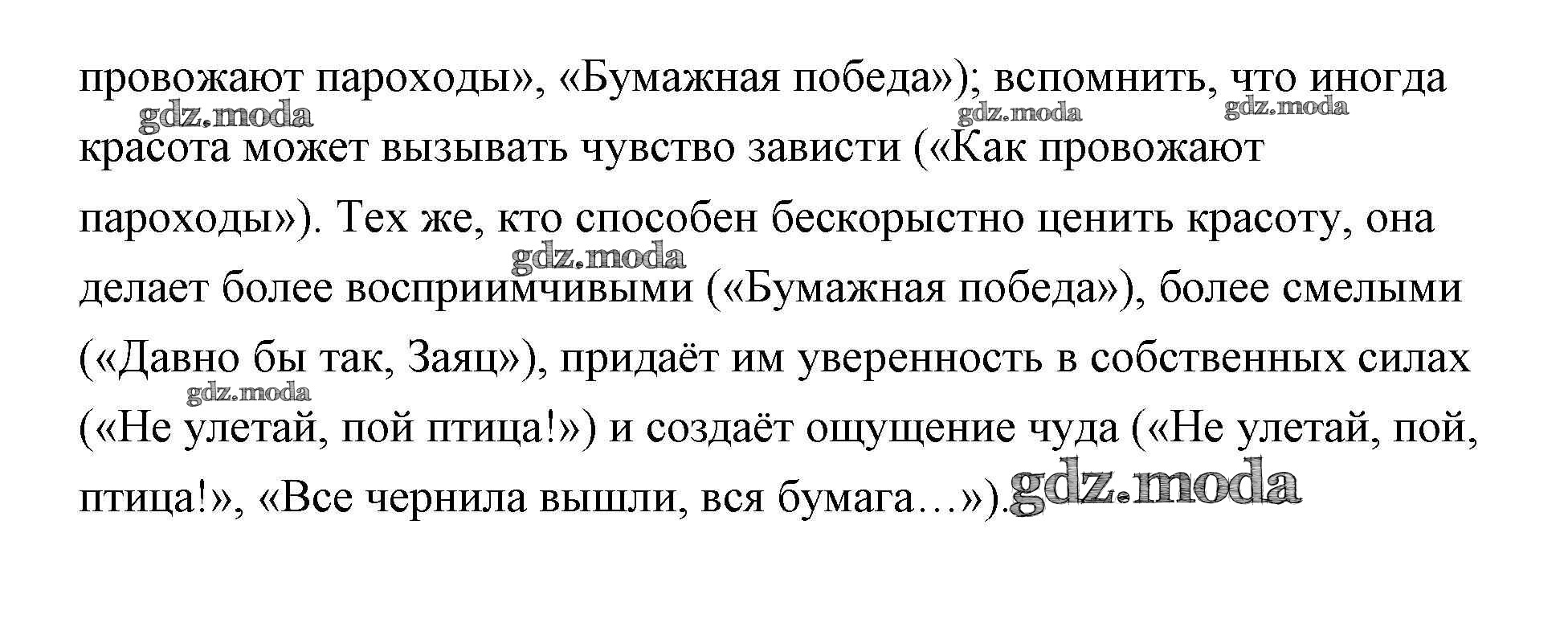 провожают пароходы», «Бумажная победа»); вспомнить, что иногда красота может вызывать чувство зависти («Как провожают пароходы»). Тех же, кто способен бескорыстно ценить красоту, она делает более восприимчивыми («Бумажная победа»), более смелыми («Давно бы так, Заяц»), придаёт им уверенность в собственных силах («Не улетай, пой птица!») и создаёт ощущение чуда («Не улетай, пой, птица!», «Все чернила вышли, вся бумага…»).

gdz.moda